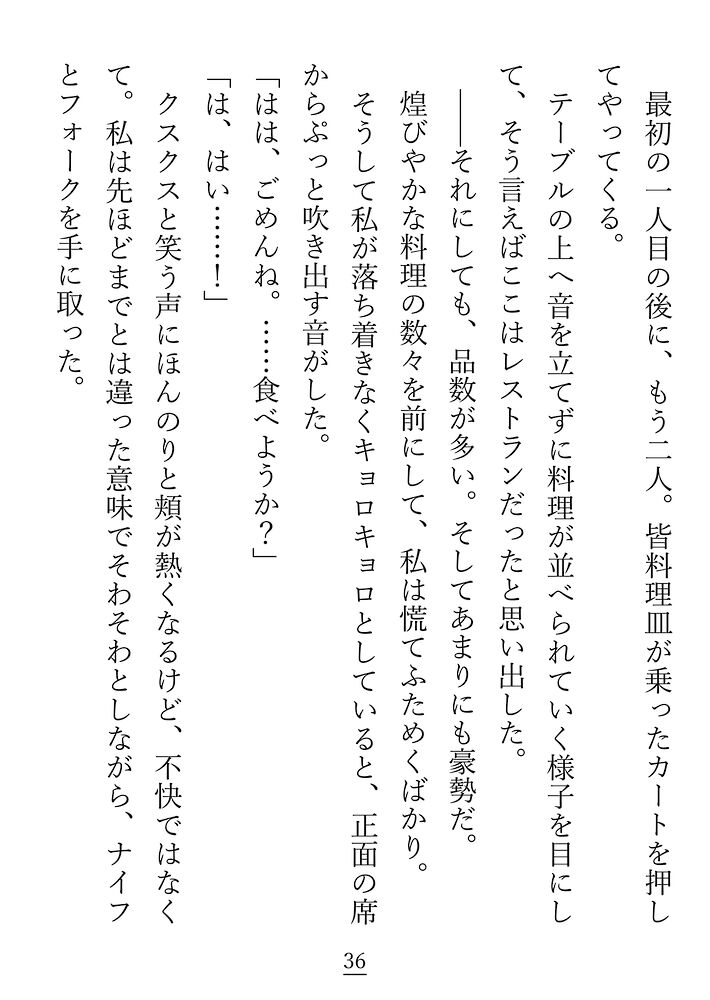 最初の一人目の後に、もう二人。皆料理皿が乗ったカートを押してやってくる。

テーブルの上へ音を立てずに料理が並べられていく様子を目にして、そう言えばここはレストランだったと思い出した。

――それにしても、品数が多い。そしてあまりにも豪勢だ。

煌びやかな料理の数々を前にして、私は慌てふためくばかり。

そうして私が落ち着きなくキョロキョロとしていると、正面の席からぷっと吹き出す音がした。

「はは、ごめんね。……食べようか？」

「は、はい……！」

クスクスと笑う声にほんのりと頬が熱くなるけど、不快ではなくて。私は先ほどまでとは違った意味でそわそわとしながら、ナイフとフォークを手に取った。

36